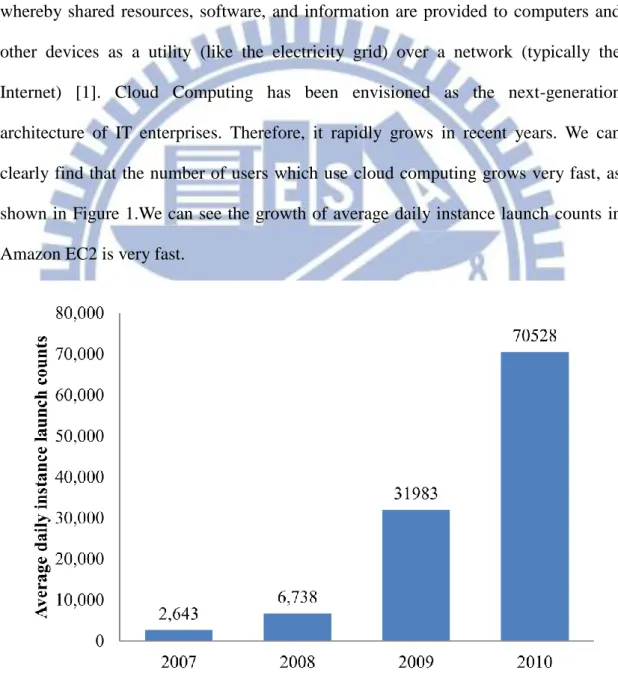 whereby shared resources, software, and information are provided to computers and other devices as a utility (like the electricity grid) over a network (typically the Internet) [1]. Cloud Computing has been envisioned as the next-generation architecture of IT enterprises. Therefore, it rapidly grows in recent years. We can clearly find that the number of users which use cloud computing grows very fast, as shown in Figure 1.We can see the growth of average daily instance launch counts in Amazon EC2 is very fast.

Average daily instance launch counts

80,000
70,000
60,000
50,000
40,000
30,000
20,000
10,000
0

2,643
6,738
31983
70528

2007
2008
2009
2010